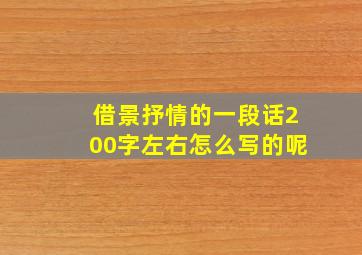 借景抒情的一段话200字左右怎么写的呢